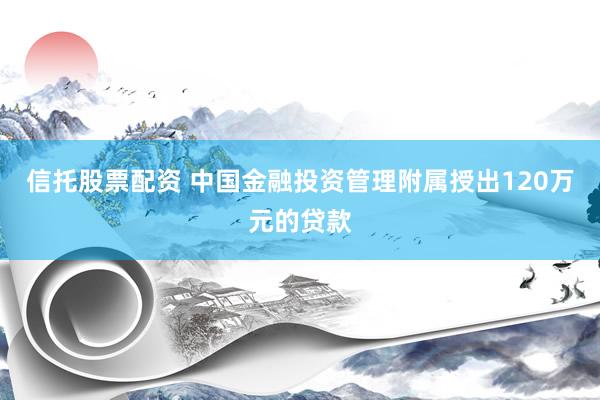 信托股票配资 中国金融投资管理附属授出120万元的贷款